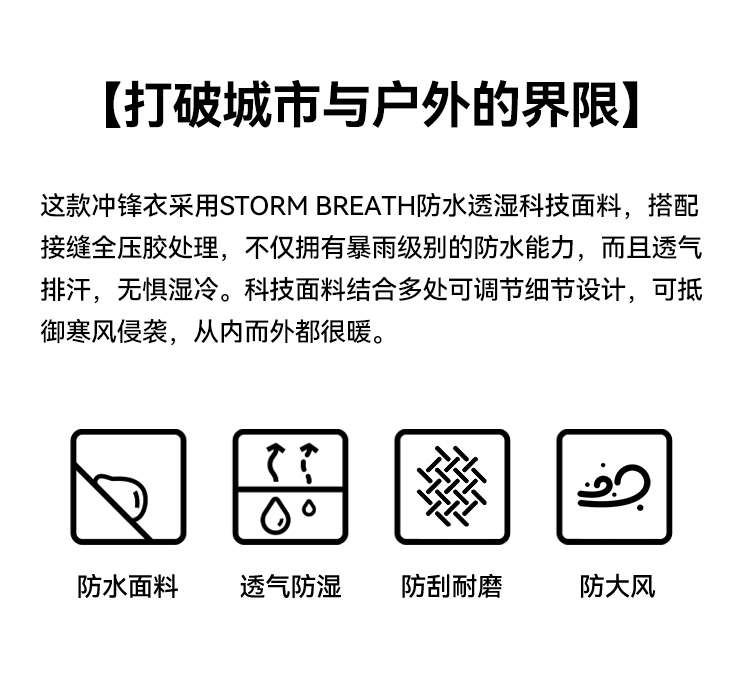 【打破城市与户外的界限】

这款冲锋衣采用STORM BREATH防水透湿科技面料，搭配接缝全压胶处理，不仅拥有暴雨级别的防水能力，而且透气排汗，无惧湿冷。科技面料结合多处可调节细节设计，可抵御寒风侵袭，从内而外都很暖。

防水面料 透气防湿 防刮耐磨 防大风